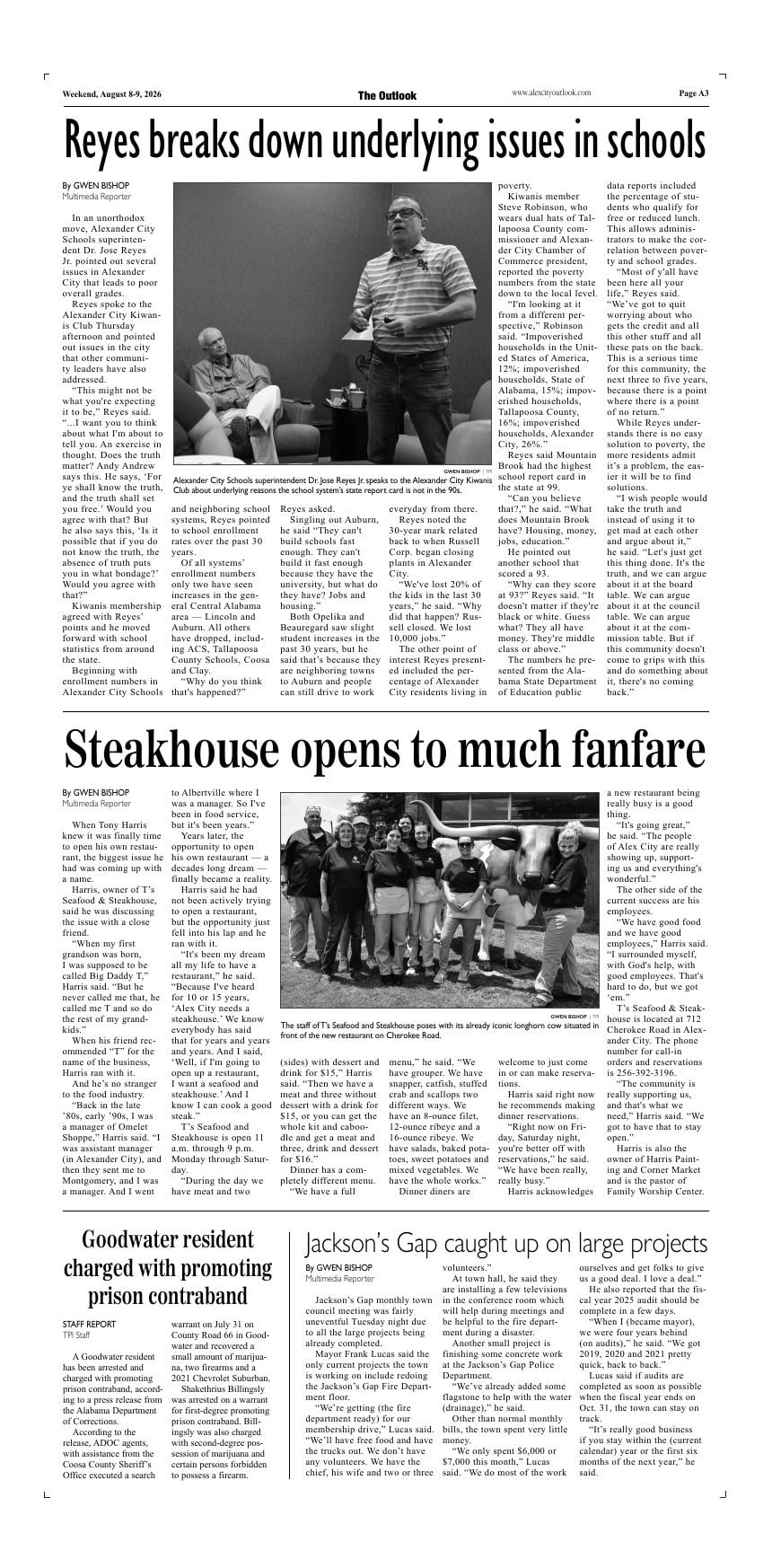 Weekend, August 8-9, 2026

The Outlook

www.alexcityoutlook.com

Page A3

Reyes breaks down underlying issues in schools

By GWEN BISHOP
Multimedia Reporter

In an unorthodox move, Alexander City Schools superintendent Dr. Jose Reyes Jr. pointed out several issues in Alexander City that leads to poor overall grades.

Reyes spoke to the Alexander City Kiwanis Club Thursday afternoon and pointed out issues in the city that other community leaders have also addressed.

"This might not be what you're expecting it to be," Reyes said. "...I want you to think about what I'm about to tell you. An exercise in thought. Does the truth matter? Andy Andrew says this. He says, 'For ye shall know the truth, and the truth shall set you free.' Would you agree with that? But he also says this, 'Is it possible that if you do not know the truth, the absence of truth puts you in what bondage?' Would you agree with that?"

Kiwanis membership agreed with Reyes' points and he moved forward with school statistics from around the state.

Beginning with enrollment numbers in Alexander City Schools and neighboring school systems, Reyes pointed to school enrollment rates over the past 30 years.

Of all systems' enrollment numbers only two have seen increases in the general Central Alabama area — Lincoln and Auburn. All others have dropped, including ACS, Tallapoosa County Schools, Coosa and Clay.

"Why do you think that's happened?" Reyes asked.

Singling out Auburn, he said "They can't build schools fast enough. They can't build it fast enough because they have the university, but what do they have? Jobs and housing."

Both Opelika and Beauregard saw slight student increases in the past 30 years, but he said that's because they are neighboring towns to Auburn and people can still drive to work everyday from there.

Reyes noted the 30-year mark related back to when Russell Corp. began closing plants in Alexander City.

"We've lost 20% of the kids in the last 30 years," he said. "Why did that happen? Russell closed. We lost 10,000 jobs."

The other point of interest Reyes presented included the percentage of Alexander City residents living in poverty.

Kiwanis member Steve Robinson, who wears dual hats of Tallapoosa County commissioner and Alexander City Chamber of Commerce president, reported the poverty numbers from the state down to the local level.

"I'm looking at it from a different perspective," Robinson said. "Impoverished households in the United States of America, 12%; impoverished households, State of Alabama, 15%; impoverished households, Tallapoosa County, 16%; impoverished households, Alexander City, 26%."

Reyes said Mountain Brook had the highest school report card in the state at 99.

"Can you believe that?," he said. "What does Mountain Brook have? Housing, money, jobs, education."

He pointed out another school that scored a 93.

"Why can they score at 93?" Reyes said. "It doesn't matter if they're black or white. Guess what? They all have money. They're middle class or above."

The numbers he presented from the Alabama State Department of Education public data reports included the percentage of students who qualify for free or reduced lunch. This allows administrators to make the correlation between poverty and school grades.

"Most of y'all have been here all your life," Reyes said. "We've got to quit worrying about who gets the credit and all this other stuff and all these pats on the back. This is a serious time for this community, the next three to five years, because there is a point where there is a point of no return."

While Reyes understands there is no easy solution to poverty, the more residents admit it's a problem, the easier it will be to find solutions.

"I wish people would take the truth and instead of using it to get mad at each other and argue about it," he said. "Let's just get this thing done. It's the truth, and we can argue about it at the board table. We can argue about it at the council table. We can argue about it at the commission table. But if this community doesn't come to grips with this and do something about it, there's no coming back."

GWEN BISHOP | TPI
Alexander City Schools superintendent Dr. Jose Reyes Jr. speaks to the Alexander City Kiwanis Club about underlying reasons the school system's state report card is not in the 90s.

Steakhouse opens to much fanfare

By GWEN BISHOP
Multimedia Reporter

When Tony Harris knew it was finally time to open his own restaurant, the biggest issue he had was coming up with a name.

Harris, owner of T's Seafood & Steakhouse, said he was discussing the issue with a close friend.

"When my first grandson was born, I was supposed to be called Big Daddy T," Harris said. "But he never called me that, he called me T and so do the rest of my grandkids."

When his friend recommended "T" for the name of the business, Harris ran with it.

And he's no stranger to the food industry.

"Back in the late '80s, early '90s, I was a manager of Omelet Shoppe," Harris said. "I was assistant manager (in Alexander City), and then they sent me to Montgomery, and I was a manager. And I went to Albertville where I was a manager. So I've been in food service, but it's been years."

Years later, the opportunity to open his own restaurant — a decades long dream — finally became a reality.

Harris said he had not been actively trying to open a restaurant, but the opportunity just fell into his lap and he ran with it.

"It's been my dream all my life to have a restaurant," he said. "Because I've heard for 10 or 15 years, 'Alex City needs a steakhouse.' We know everybody has said that for years and years and years. And I said, 'Well, if I'm going to open up a restaurant, I want a seafood and steakhouse.' And I know I can cook a good steak."

T's Seafood and Steakhouse is open 11 a.m. through 9 p.m. Monday through Saturday.

"During the day we have meat and two (sides) with dessert and drink for $15," Harris said. "Then we have a meat and three without dessert with a drink for $15, or you can get the whole kit and caboodle and get a meat and three, drink and dessert for $16."

Dinner has a completely different menu.

"We have a full menu," he said. "We have grouper. We have snapper, catfish, stuffed crab and scallops two different ways. We have an 8-ounce filet, 12-ounce ribeye and a 16-ounce ribeye. We have salads, baked potatoes, sweet potatoes and mixed vegetables. We have the whole works."

Dinner diners are welcome to just come in or can make reservations.

Harris said right now he recommends making dinner reservations.

"Right now on Friday, Saturday night, you're better off with reservations," he said. "We have been really, really busy."

Harris acknowledges a new restaurant being really busy is a good thing.

"It's going great," he said. "The people of Alex City are really showing up, supporting us and everything's wonderful."

The other side of the current success are his employees.

"We have good food and we have good employees," Harris said. "I surrounded myself, with God's help, with good employees. That's hard to do, but we got 'em."

T's Seafood & Steakhouse is located at 712 Cherokee Road in Alexander City. The phone number for call-in orders and reservations is 256-392-3196.

"The community is really supporting us, and that's what we need," Harris said. "We got to have that to stay open."

Harris is also the owner of Harris Painting and Corner Market and is the pastor of Family Worship Center.

GWEN BISHOP | TPI
The staff of T's Seafood and Steakhouse poses with its already iconic longhorn cow situated in front of the new restaurant on Cherokee Road.

Goodwater resident charged with promoting prison contraband

STAFF REPORT
TPI Staff

A Goodwater resident has been arrested and charged with promoting prison contraband, according to a press release from the Alabama Department of Corrections.

According to the release, ADOC agents, with assistance from the Coosa County Sheriff's Office executed a search warrant on July 31 on County Road 66 in Goodwater and recovered a small amount of marijuana, two firearms and a 2021 Chevrolet Suburban.

Shakethrius Billingsly was arrested on a warrant for first-degree promoting prison contraband. Billingsly was also charged with second-degree possession of marijuana and certain persons forbidden to possess a firearm.

Jackson's Gap caught up on large projects

By GWEN BISHOP
Multimedia Reporter

Jackson's Gap monthly town council meeting was fairly uneventful Tuesday night due to all the large projects being already completed.

Mayor Frank Lucas said the only current projects the town is working on include redoing the Jackson's Gap Fire Department floor.

"We're getting (the fire department ready) for our membership drive," Lucas said. "We'll have free food and have the trucks out. We don't have any volunteers. We have the chief, his wife and two or three volunteers."

At town hall, he said they are installing a few televisions in the conference room which will help during meetings and be helpful to the fire department during a disaster.

Another small project is finishing some concrete work at the Jackson's Gap Police Department.

"We've already added some flagstone to help with the water (drainage)," he said.

Other than normal monthly bills, the town spent very little money.

"We only spent $6,000 or $7,000 this month," Lucas said. "We do most of the work ourselves and get folks to give us a good deal. I love a deal."

He also reported that the fiscal year 2025 audit should be complete in a few days.

"When I (became mayor), we were four years behind (on audits)," he said. "We got 2019, 2020 and 2021 pretty quick, back to back."

Lucas said if audits are completed as soon as possible when the fiscal year ends on Oct. 31, the town can stay on track.

"It's really good business if you stay within the (current calendar) year or the first six months of the next year," he said.